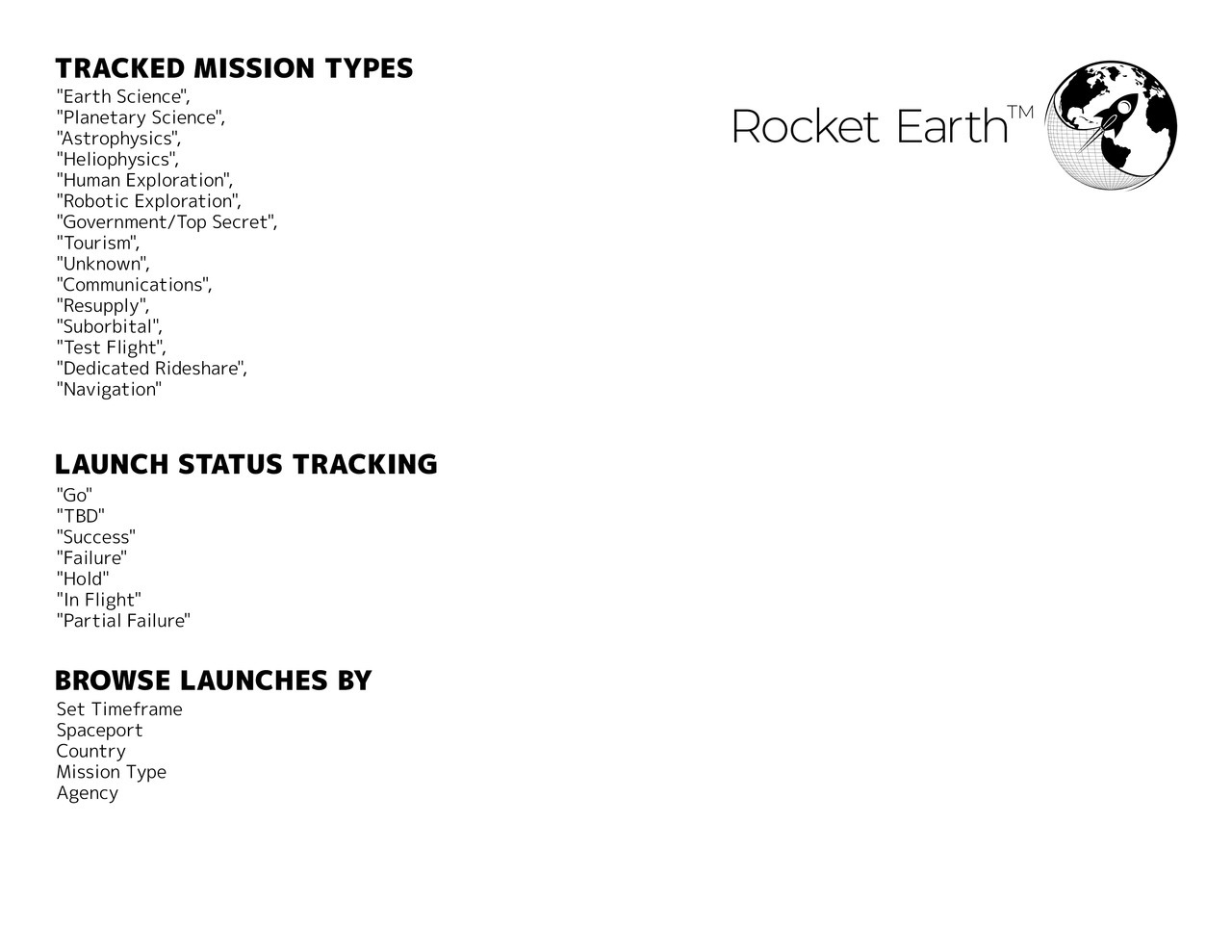 TRACKED MISSION TYPES
"Earth Science",
"Planetary Science",
"Astrophysics",
"Heliophysics",
"Human Exploration",
"Robotic Exploration",
"Government/Top Secret",
"Tourism",
"Unknown",
"Communications",
"Resupply",
"Suborbital",
"Test Flight",
"Dedicated Rideshare",
"Navigation"

Rocket Earth™

LAUNCH STATUS TRACKING
"Go"
"TBD"
"Success"
"Failure"
"Hold"
"In Flight"
"Partial Failure"

BROWSE LAUNCHES BY
Set Timeframe
Spaceport
Country
Mission Type
Agency